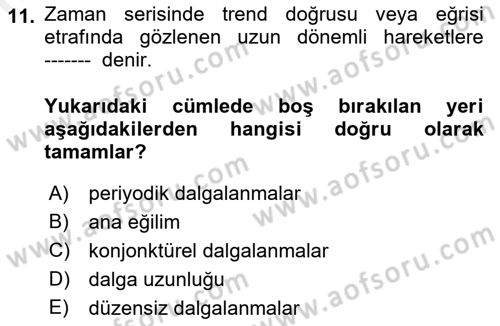 11. Zaman serisinde trend doğrusu veya eğrisi etrafında gözlenen uzun dönemli hareketlere ------- denir.

Yukarıdaki cümlede boş bırakılan yeri aşağıdakilerden hangisi doğru olarak tamamlar?

A) periyodik dalgalanmalar
B) ana eğilim
C) konjonktürel dalgalanmalar
D) dalga uzunluğu
E) düzensiz dalgalanmalar

www.aofsoru.com